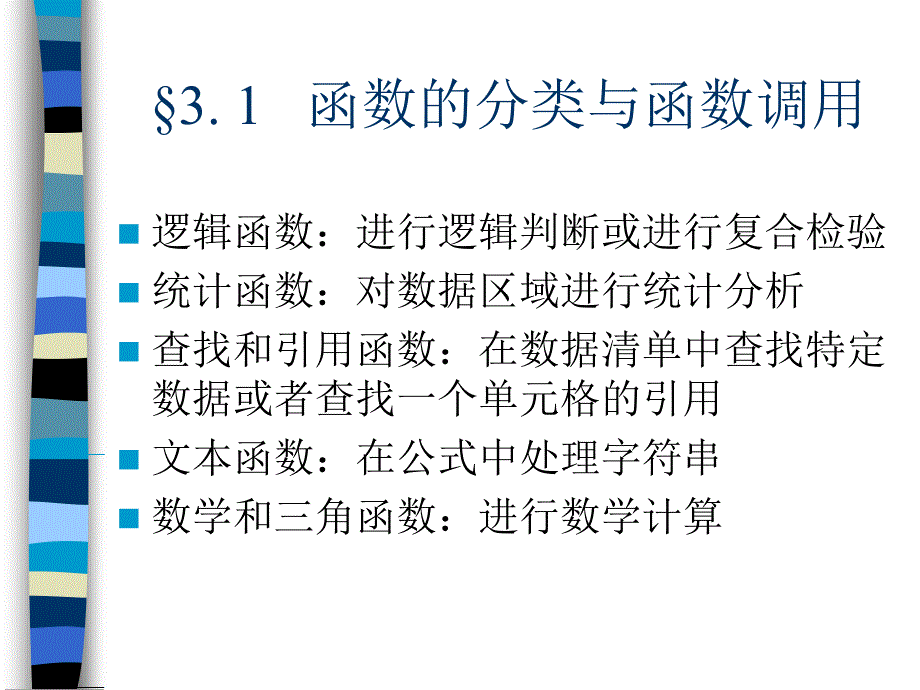 §3.1　函数的分类与函数调用

逻辑函数：进行逻辑判断或进行复合检验

统计函数：对数据区域进行统计分析

查找和引用函数：在数据清单中查找特定数据或者查找一个单元格的引用

文本函数：在公式中处理字符串

数学和三角函数：进行数学计算